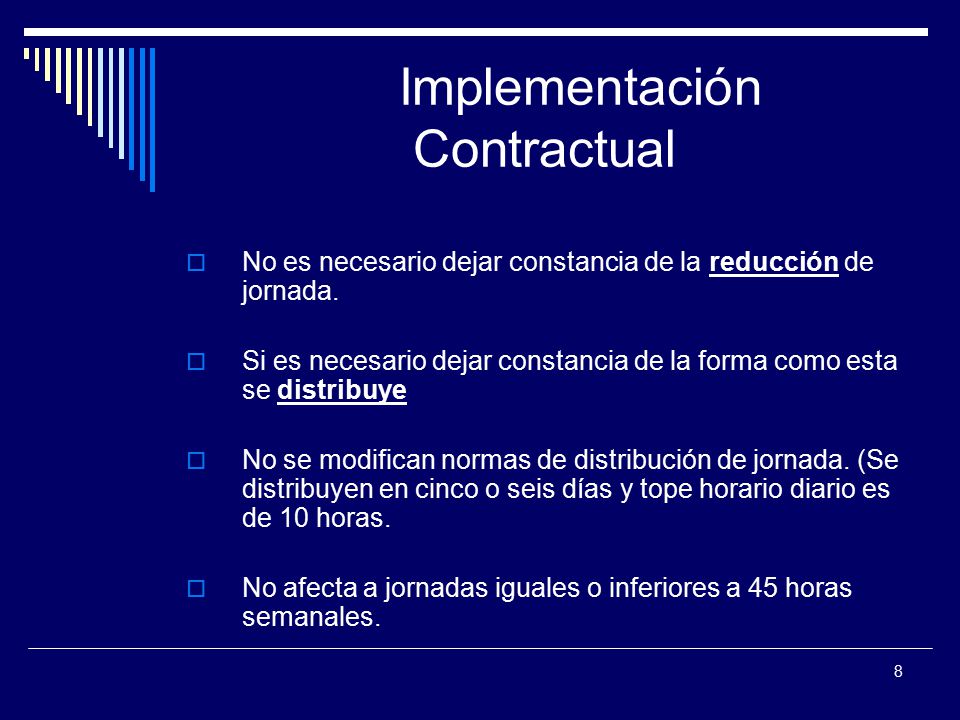 Implementación Contractual

No es necesario dejar constancia de la reducción de jornada.

Si es necesario dejar constancia de la forma como esta se distribuye

No se modifican normas de distribución de jornada. (Se distribuyen en cinco o seis días y tope horario diario es de 10 horas.

No afecta a jornadas iguales o inferiores a 45 horas semanales.

8